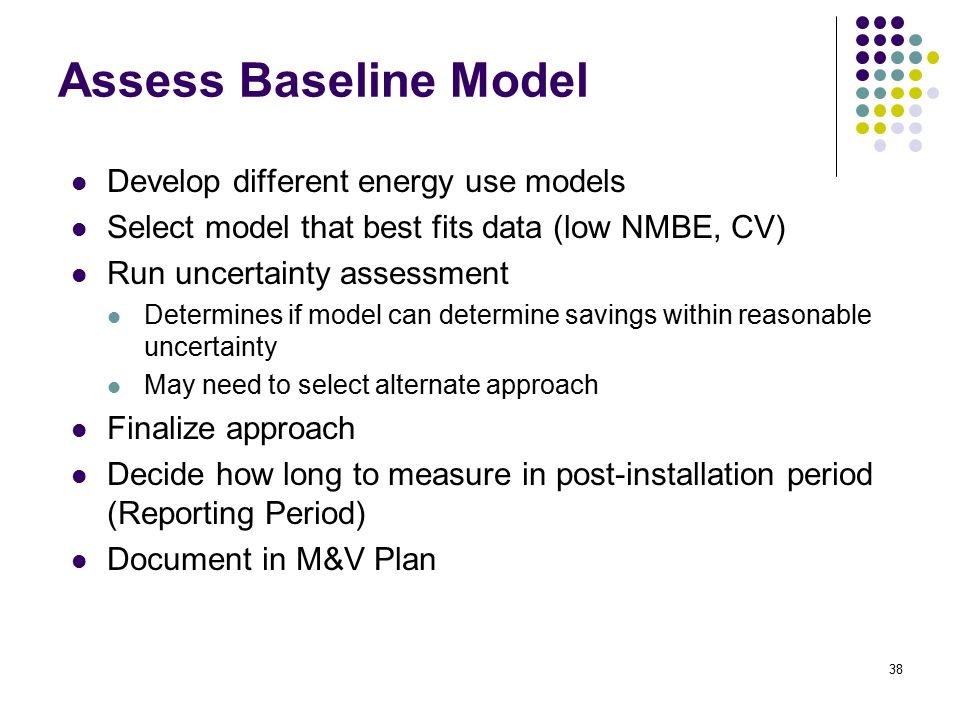 Assess Baseline Model

- Develop different energy use models
- Select model that best fits data (low NMBE, CV)
- Run uncertainty assessment
  - Determines if model can determine savings within reasonable uncertainty
  - May need to select alternate approach
- Finalize approach
- Decide how long to measure in post-installation period (Reporting Period)
- Document in M&V Plan

38